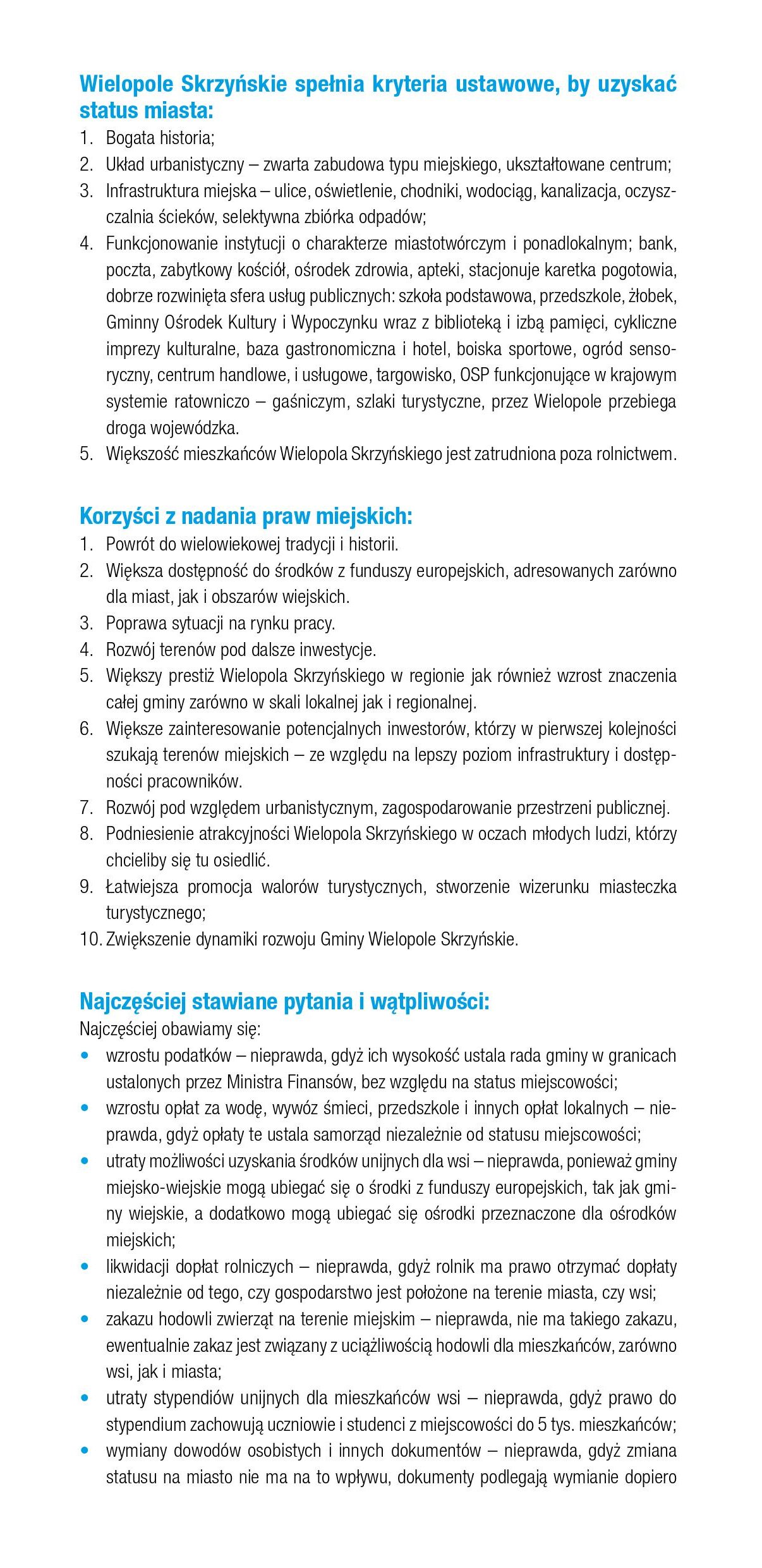 Wielopole Skrzyńskie spełnia kryteria ustawowe, by uzyskać status miasta:
1. Bogata historia;
2. Układ urbanistyczny – zwarta zabudowa typu miejskiego, ukształtowane centrum;
3. Infrastruktura miejska – ulice, oświetlenie, chodniki, wodociąg, kanalizacja, oczyszczalnia ścieków, selektywna zbiórka odpadów;
4. Funkcjonowanie instytucji o charakterze miastotwórczym i ponadlokalnym; bank, poczta, zabytkowy kościół, ośrodek zdrowia, apteki, stacjonuje karetka pogotowia, dobrze rozwinięta sfera usług publicznych: szkoła podstawowa, przedszkole, żłobek, Gminny Ośrodek Kultury i Wypoczynku wraz z biblioteką i izbą pamięci, cykliczne imprezy kulturalne, baza gastronomiczna i hotel, boiska sportowe, ogród sensoryczny, centrum handlowe, i usługowe, targowisko, OSP funkcjonujące w krajowym systemie ratowniczo – gaśniczym, szlaki turystyczne, przez Wielopole przebiega droga wojewódzka.
5. Większość mieszkańców Wielopola Skrzyńskiego jest zatrudniona poza rolnictwem.

Korzyści z nadania praw miejskich:
1. Powrót do wielowiekowej tradycji i historii.
2. Większa dostępność do środków z funduszy europejskich, adresowanych zarówno dla miast, jak i obszarów wiejskich.
3. Poprawa sytuacji na rynku pracy.
4. Rozwój terenów pod dalsze inwestycje.
5. Większy prestiż Wielopola Skrzyńskiego w regionie jak również wzrost znaczenia całej gminy zarówno w skali lokalnej jak i regionalnej.
6. Większe zainteresowanie potencjalnych inwestorów, którzy w pierwszej kolejności szukają terenów miejskich – ze względu na lepszy poziom infrastruktury i dostępności pracowników.
7. Rozwój pod względem urbanistycznym, zagospodarowanie przestrzeni publicznej.
8. Podniesienie atrakcyjności Wielopola Skrzyńskiego w oczach młodych ludzi, którzy chcieliby się tu osiedlić.
9. Łatwiejsza promocja walorów turystycznych, stworzenie wizerunku miasteczka turystycznego;
10. Zwiększenie dynamiki rozwoju Gminy Wielopole Skrzyńskie.

Najczęściej stawiane pytania i wątpliwości:
Najczęściej obawiamy się:
• wzrostu podatków – nieprawda, gdyż ich wysokość ustala rada gminy w granicach ustalonych przez Ministra Finansów, bez względu na status miejscowości;
• wzrostu opłat za wodę, wywóz śmieci, przedszkole i innych opłat lokalnych – nieprawda, gdyż opłaty te ustala samorząd niezależnie od statusu miejscowości;
• utraty możliwości uzyskania środków unijnych dla wsi – nieprawda, ponieważ gminy miejsko-wiejskie mogą ubiegać się o środki z funduszy europejskich, tak jak gminy wiejskie, a dodatkowo mogą ubiegać się ośrodki przeznaczone dla ośrodków miejskich;
• likwidacji dopłat rolniczych – nieprawda, gdyż rolnik ma prawo otrzymać dopłaty niezależnie od tego, czy gospodarstwo jest położone na terenie miasta, czy wsi;
• zakazu hodowli zwierząt na terenie miejskim – nieprawda, nie ma takiego zakazu, ewentualnie zakaz jest związany z uciążliwością hodowli dla mieszkańców, zarówno wsi, jak i miasta;
• utraty stypendiów unijnych dla mieszkańców wsi – nieprawda, gdyż prawo do stypendium zachowują uczniowie i studenci z miejscowości do 5 tys. mieszkańców;
• wymiany dowodów osobistych i innych dokumentów – nieprawda, gdyż zmiana statusu na miasto nie ma na to wpływu, dokumenty podlegają wymianie dopiero